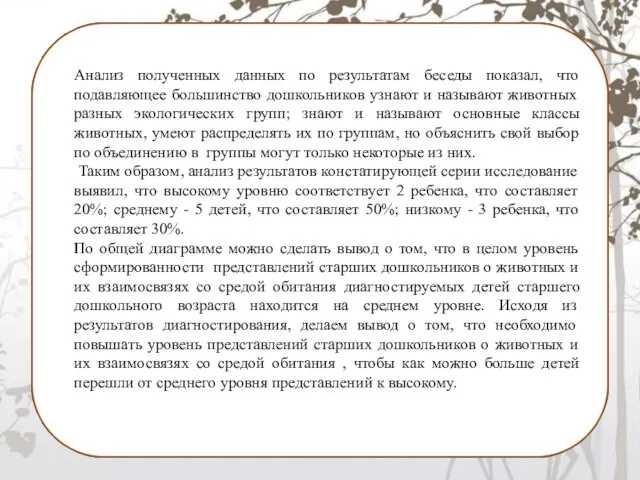 Анализ полученных данных по результатам беседы показал, что подавляющее большинство дошкольников узнают и называют животных разных экологических групп; знают и называют основные классы животных, умеют распределять их по группам, но объяснить свой выбор по объединению в группы могут только некоторые из них.

Таким образом, анализ результатов констатирующей серии исследование выявил, что высокому уровню соответствует 2 ребенка, что составляет 20%; среднему - 5 детей, что составляет 50%; низкому - 3 ребенка, что составляет 30%.

По общей диаграмме можно сделать вывод о том, что в целом уровень сформированности представлений старших дошкольников о животных и их взаимосвязях со средой обитания диагностируемых детей старшего дошкольного возраста находится на среднем уровне. Исходя из результатов диагностирования, делаем вывод о том, что необходимо повышать уровень представлений старших дошкольников о животных и их взаимосвязях со средой обитания , чтобы как можно больше детей перешли от среднего уровня представлений к высокому.